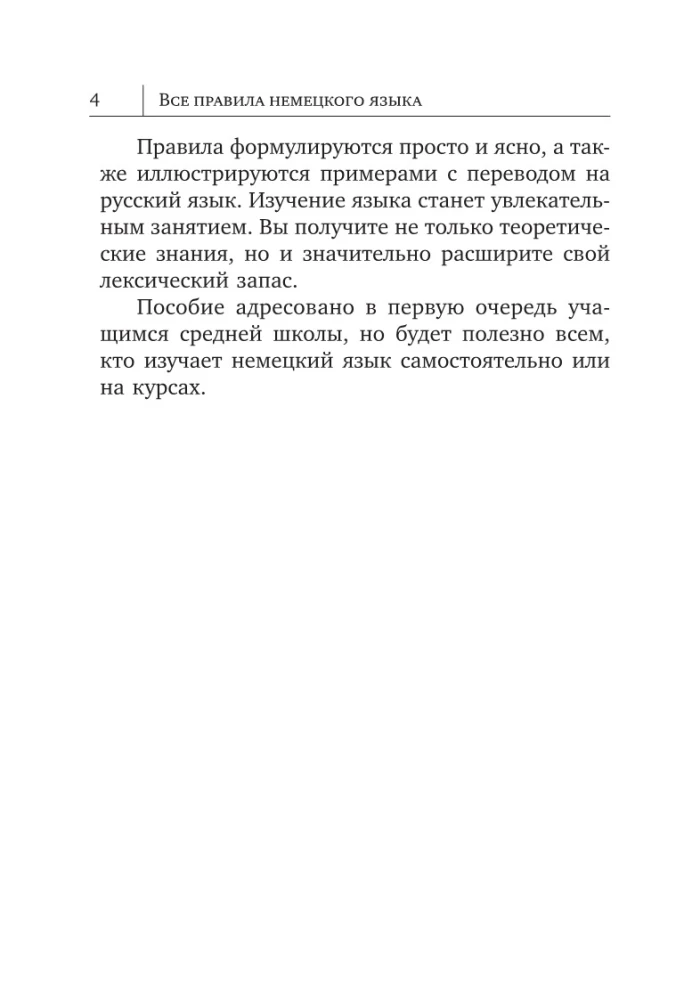 4 Все правила немецкого языка

Правила формулируются просто и ясно, а также иллюстрируются примерами с переводом на русский язык. Изучение языка станет увлекательным занятием. Вы получите не только теоретические знания, но и значительно расширите свой лексический запас.

Пособие адресовано в первую очередь учащимся средней школы, но будет полезно всем, кто изучает немецкий язык самостоятельно или на курсах.